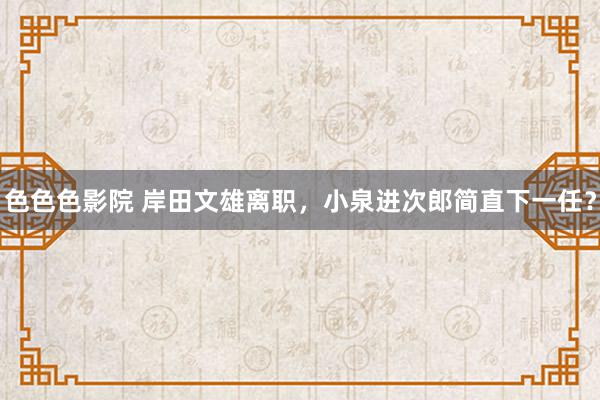 色色色影院 岸田文雄离职，小泉进次郎简直下一任？